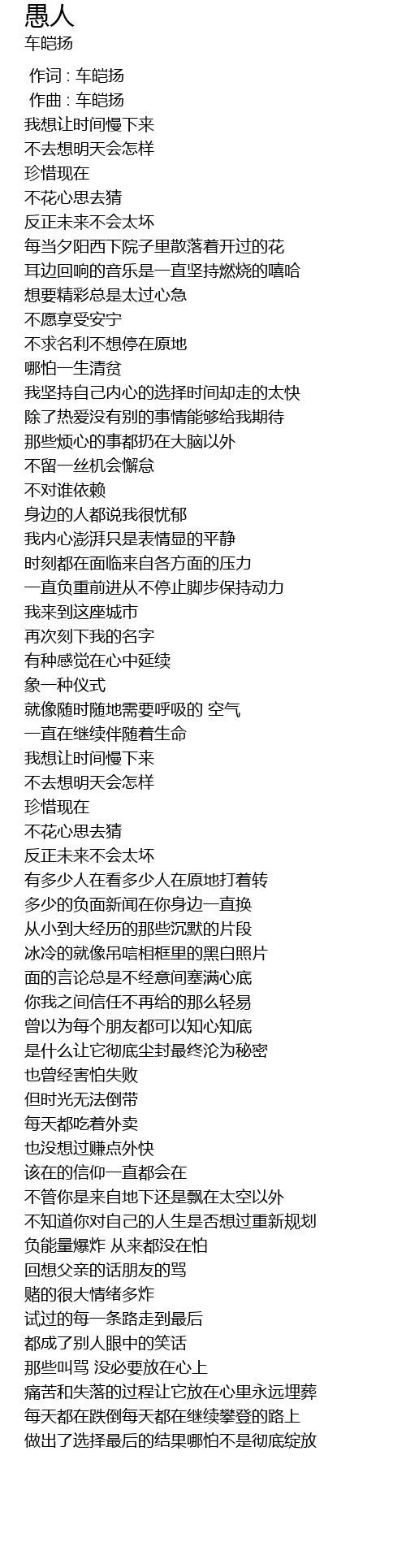 愚人
车皑扬

作词 : 车皑扬
作曲 : 车皑扬
我想让时间慢下来
不去想明天会怎样
珍惜现在
不花心思去猜
反正未来不会太坏
每当夕阳西下院子里散落着开过的花
耳边回响的音乐是一直坚持燃烧的嘻哈
想要精彩总是太过心急
不愿享受安宁
不求名利不想停在原地
哪怕一生清贫
我坚持自己内心的选择时间却走的太快
除了热爱没有别的事情能够给我期待
那些烦心的事都扔在大脑以外
不留一丝机会懈怠
不对谁依赖
身边的人都说我很忧郁
我内心澎湃只是表情显的平静
时刻都在面临来自各方面的压力
一直负重前进从不停止脚步保持动力
我来到这座城市
再次刻下我的名字
有种感觉在心中延续
象一种仪式
就像随时随地需要呼吸的 空气
一直在继续伴随着生命
我想让时间慢下来
不去想明天会怎样
珍惜现在
不花心思去猜
反正未来不会太坏
有多少人在看多少人在原地打着转
多少的负面新闻在你身边一直换
从小到大经历的那些沉默的片段
冰冷的就像吊唁相框里的黑白照片
面的言论总是不经意间塞满心底
你我之间信任不再给的那么轻易
曾以为每个朋友都可以知心知底
是什么让它彻底尘封最终沦为秘密
也曾经害怕失败
但时光无法倒带
每天都吃着外卖
也没想过赚点外快
该在的信仰一直都会在
不管你是来自地下还是飘在太空以外
不知道你对自己的人生是否想过重新规划
负能量爆炸 从来都没在怕
回想父亲的话朋友的骂
赌的很大情绪多炸
试过的每一条路走到最后
都成了别人眼中的笑话
那些叫骂 没必要放在心上
痛苦和失落的过程让它放在心里永远埋葬
每天都在跌倒每天都在继续攀登的路上
做出了选择最后的结果哪怕不是彻底绽放